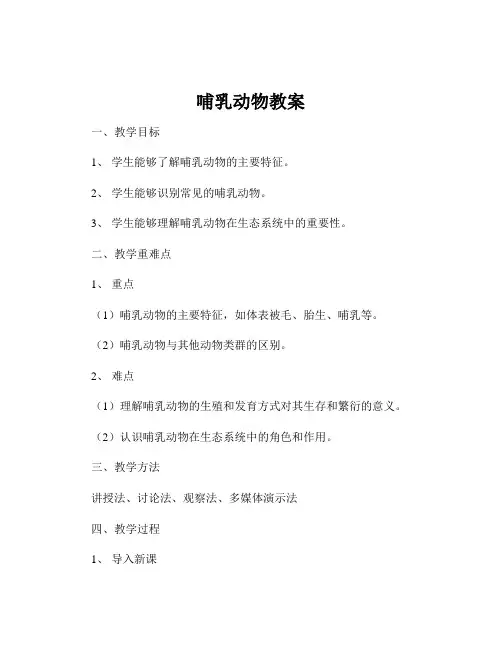 哺乳动物教案

一、教学目标

1、 学生能够了解哺乳动物的主要特征。

2、 学生能够识别常见的哺乳动物。

3、 学生能够理解哺乳动物在生态系统中的重要性。

二、教学重难点

1、 重点

（1）哺乳动物的主要特征，如体表被毛、胎生、哺乳等。

（2）哺乳动物与其他动物类群的区别。

2、 难点

（1）理解哺乳动物的生殖和发育方式对其生存和繁衍的意义。

（2）认识哺乳动物在生态系统中的角色和作用。

三、教学方法

讲授法、讨论法、观察法、多媒体演示法

四、教学过程

1、 导入新课